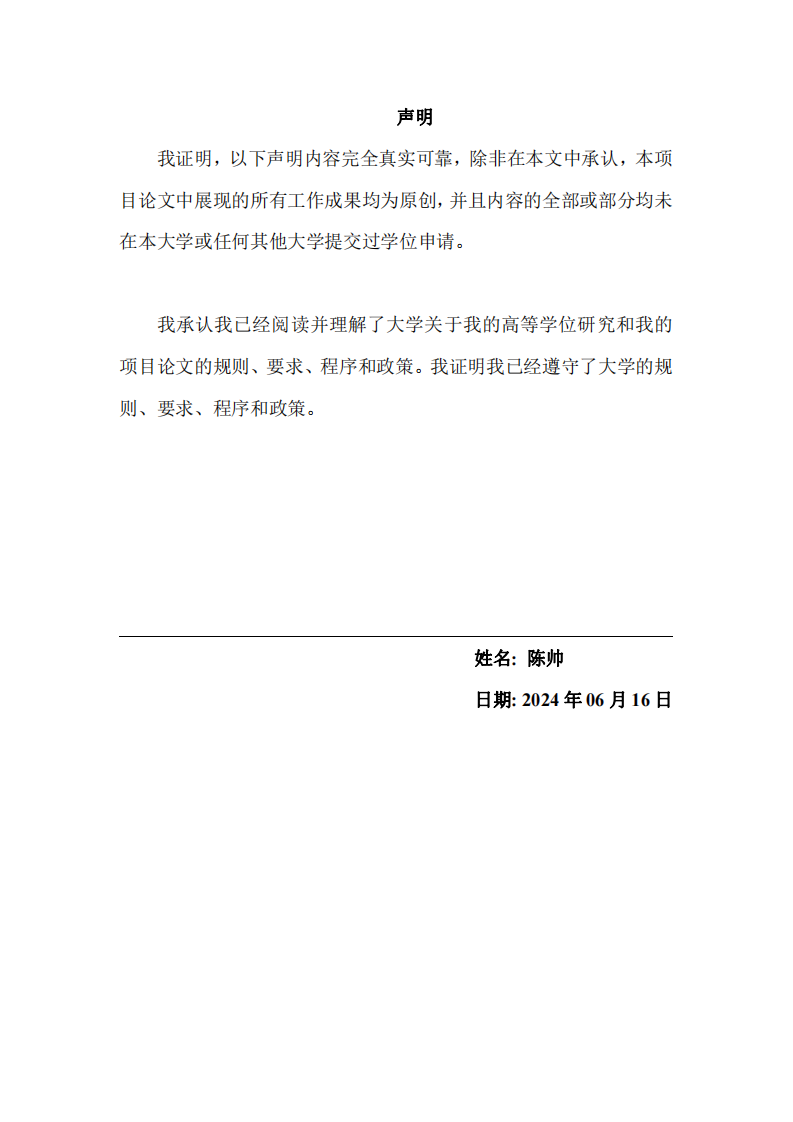 声明

我证明，以下声明内容完全真实可靠，除非在本文中承认，本项目论文中展现的所有工作成果均为原创，并且内容的全部或部分均未在本大学或任何其他大学提交过学位申请。

我承认我已经阅读并理解了大学关于我的高等学位研究和我的项目论文的规则、要求、程序和政策。我证明我已经遵守了大学的规则、要求、程序和政策。

姓名: 陈帅

日期: 2024 年 06 月 16 日